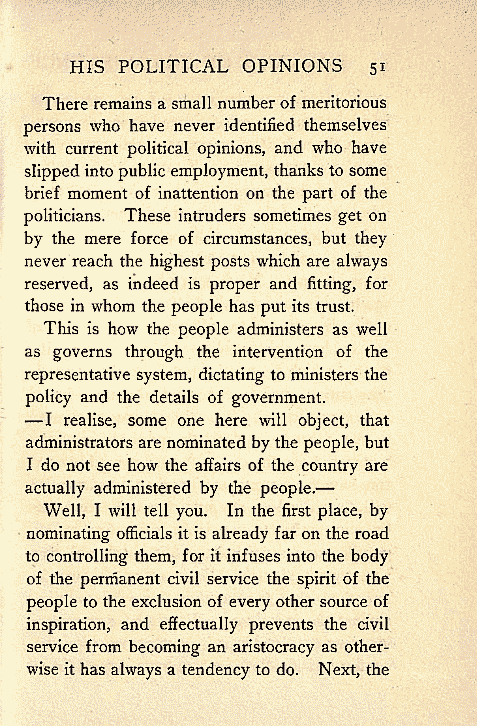 HIS POLITICAL OPINIONS 51

There remains a small number of meritorious persons who have never identified themselves with current political opinions, and who have slipped into public employment, thanks to some brief moment of inattention on the part of the politicians. These intruders sometimes get on by the mere force of circumstances, but they never reach the highest posts which are always reserved, as indeed is proper and fitting, for those in whom the people has put its trust.

This is how the people administers as well as governs through the intervention of the representative system, dictating to ministers the policy and the details of government.

—I realise, some one here will object, that administrators are nominated by the people, but I do not see how the affairs of the country are actually administered by the people.—

Well, I will tell you. In the first place, by nominating officials it is already far on the road to controlling them, for it infuses into the body of the permanent civil service the spirit of the people to the exclusion of every other source of inspiration, and effectually prevents the civil service from becoming an aristocracy as otherwise it has always a tendency to do. Next, the